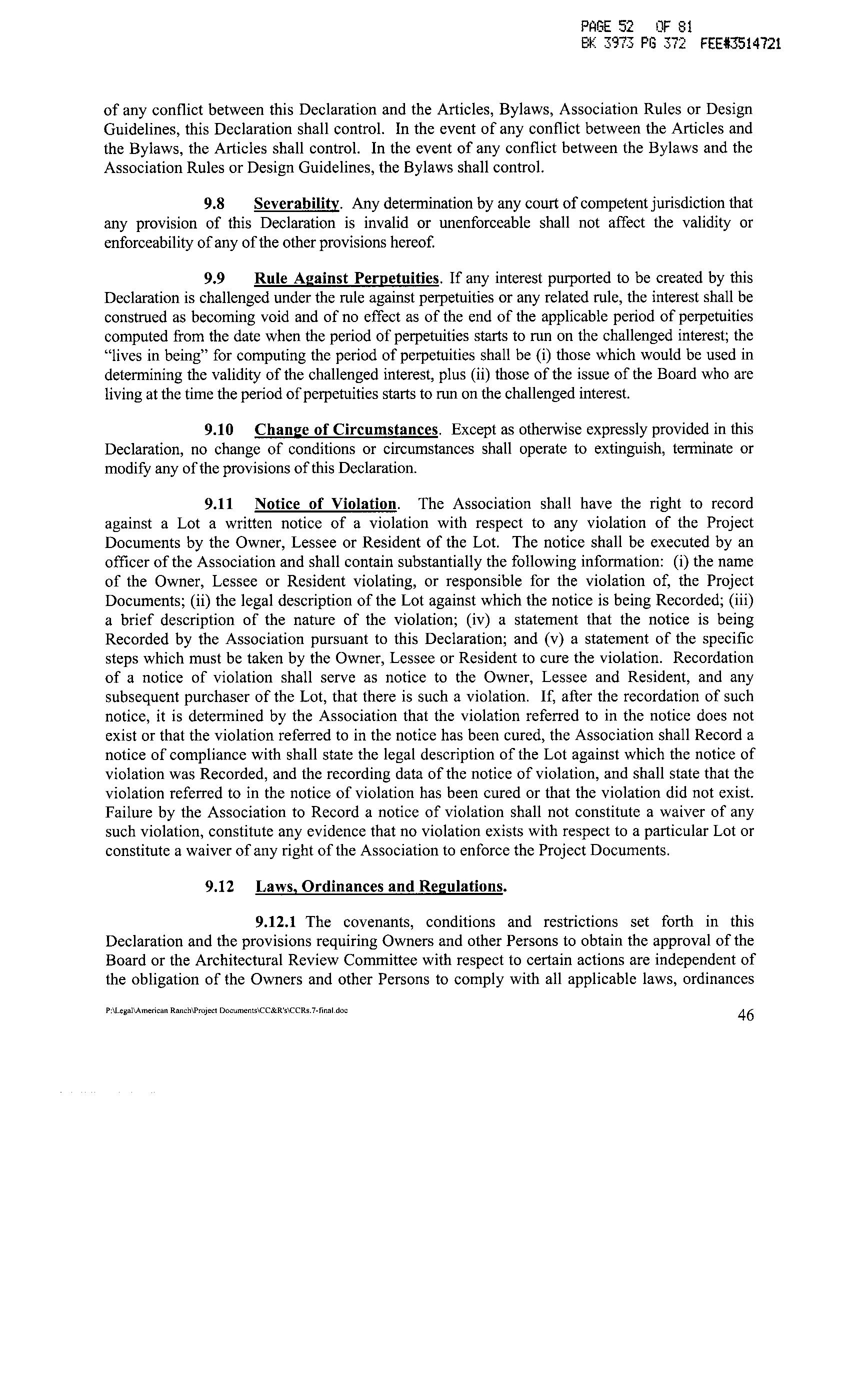 PAGE 52 OF 81
BK 3973 PG 372 FEE#3514721

of any conflict between this Declaration and the Articles, Bylaws, Association Rules or Design Guidelines, this Declaration shall control. In the event of any conflict between the Articles and the Bylaws, the Articles shall control. In the event of any conflict between the Bylaws and the Association Rules or Design Guidelines, the Bylaws shall control.

9.8 Severability. Any determination by any court of competent jurisdiction that any provision of this Declaration is invalid or unenforceable shall not affect the validity or enforceability of any of the other provisions hereof.

9.9 Rule Against Perpetuities. If any interest purported to be created by this Declaration is challenged under the rule against perpetuities or any related rule, the interest shall be construed as becoming void and of no effect as of the end of the applicable period of perpetuities computed from the date when the period of perpetuities starts to run on the challenged interest; the "lives in being" for computing the period of perpetuities shall be (i) those which would be used in determining the validity of the challenged interest, plus (ii) those of the issue of the Board who are living at the time the period of perpetuities starts to run on the challenged interest.

9.10 Change of Circumstances. Except as otherwise expressly provided in this Declaration, no change of conditions or circumstances shall operate to extinguish, terminate or modify any of the provisions of this Declaration.

9.11 Notice of Violation. The Association shall have the right to record against a Lot a written notice of a violation with respect to any violation of the Project Documents by the Owner, Lessee or Resident of the Lot. The notice shall be executed by an officer of the Association and shall contain substantially the following information: (i) the name of the Owner, Lessee or Resident violating, or responsible for the violation of, the Project Documents; (ii) the legal description of the Lot against which the notice is being Recorded; (iii) a brief description of the nature of the violation; (iv) a statement that the notice is being Recorded by the Association pursuant to this Declaration; and (v) a statement of the specific steps which must be taken by the Owner, Lessee or Resident to cure the violation. Recordation of a notice of violation shall serve as notice to the Owner, Lessee and Resident, and any subsequent purchaser of the Lot, that there is such a violation. If, after the recordation of such notice, it is determined by the Association that the violation referred to in the notice does not exist or that the violation referred to in the notice has been cured, the Association shall Record a notice of compliance with shall state the legal description of the Lot against which the notice of violation was Recorded, and the recording data of the notice of violation, and shall state that the violation referred to in the notice of violation has been cured or that the violation did not exist. Failure by the Association to Record a notice of violation shall not constitute a waiver of any such violation, constitute any evidence that no violation exists with respect to a particular Lot or constitute a waiver of any right of the Association to enforce the Project Documents.

9.12 Laws, Ordinances and Regulations.

9.12.1 The covenants, conditions and restrictions set forth in this Declaration and the provisions requiring Owners and other Persons to obtain the approval of the Board or the Architectural Review Committee with respect to certain actions are independent of the obligation of the Owners and other Persons to comply with all applicable laws, ordinances

P:\Legal\American Ranch\Project Documents\CC&R's\CCRs.7-final.doc

46